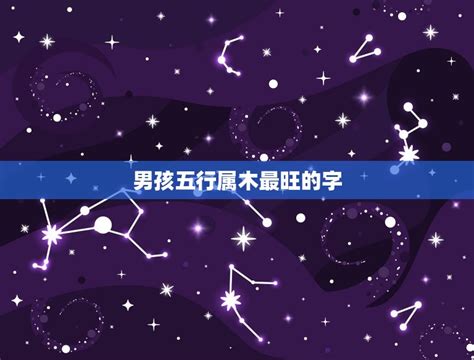 男孩五行属木最旺的字